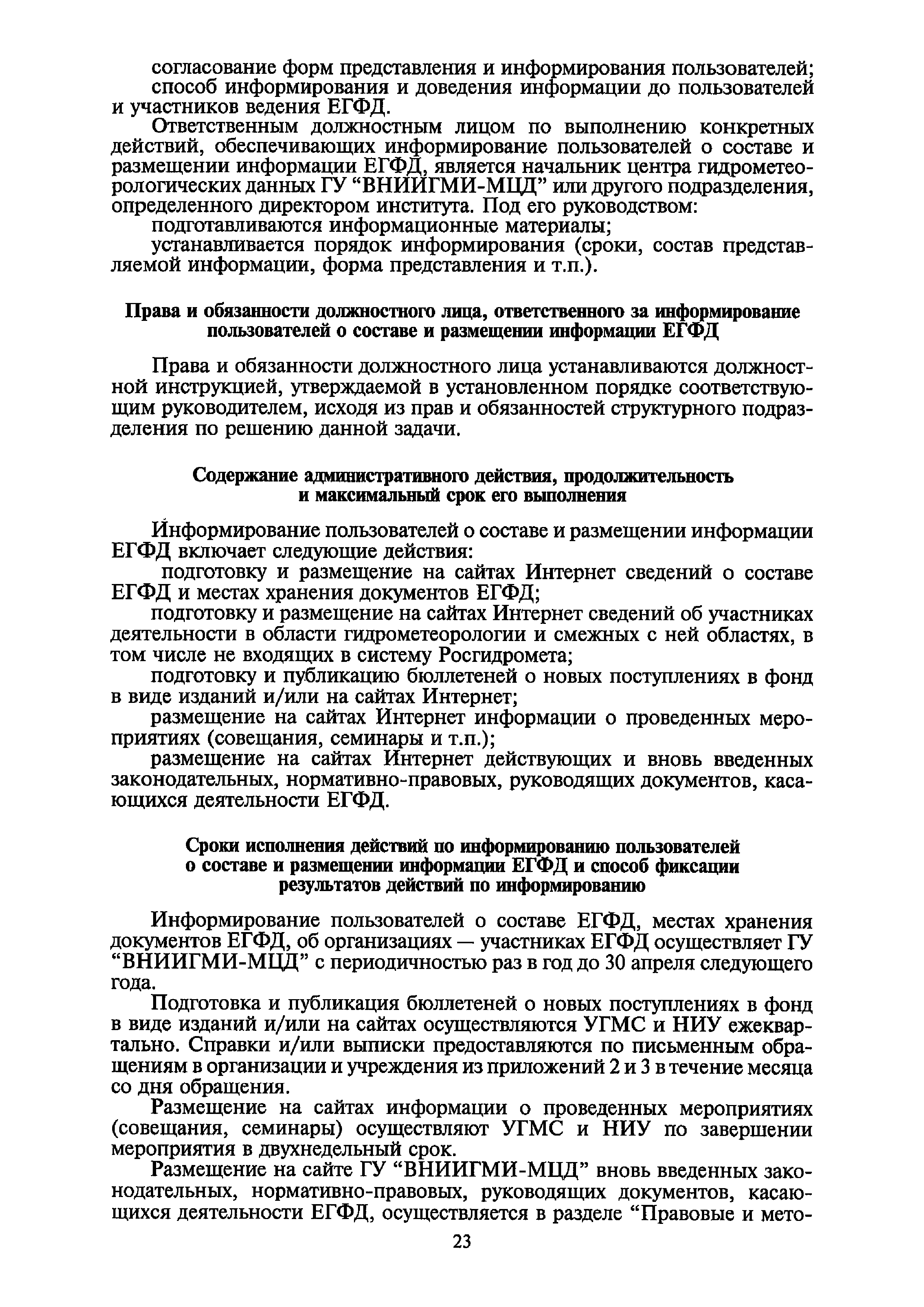 согласование форм представления и информирования пользователей;
способ информирования и доведения информации до пользователей и участников ведения ЕГФД.

Ответственным должностным лицом по выполнению конкретных действий, обеспечивающих информирование пользователей о составе и размещении информации ЕГФД, является начальник центра гидрометеорологических данных ГУ “ВНИИГМИ-МЦД” или другого подразделения, определенного директором института. Под его руководством:
подготавливаются информационные материалы;
устанавливается порядок информирования (сроки, состав представляемой информации, форма представления и т.п.).

Права и обязанности должностного лица, ответственного за информирование пользователей о составе и размещении информации ЕГФД

Права и обязанности должностного лица устанавливаются должностной инструкцией, утверждаемой в установленном порядке соответствующим руководителем, исходя из прав и обязанностей структурного подразделения по решению данной задачи.

Содержание административного действия, продолжительность и максимальный срок его выполнения

Информирование пользователей о составе и размещении информации ЕГФД включает следующие действия:
подготовку и размещение на сайтах Интернет сведений о составе ЕГФД и местах хранения документов ЕГФД;
подготовку и размещение на сайтах Интернет сведений об участниках деятельности в области гидрометеорологии и смежных с ней областях, в том числе не входящих в систему Росгидромета;
подготовку и публикацию бюллетеней о новых поступлениях в фонд в виде изданий и/или на сайтах Интернет;
размещение на сайтах Интернет информации о проведенных мероприятиях (совещания, семинары и т.п.);
размещение на сайтах Интернет действующих и вновь введенных законодательных, нормативно-правовых, руководящих документов, касающихся деятельности ЕГФД.

Сроки исполнения действий по информированию пользователей о составе и размещении информации ЕГФД и способ фиксации результатов действий по информированию

Информирование пользователей о составе ЕГФД, местах хранения документов ЕГФД, об организациях — участниках ЕГФД осуществляет ГУ “ВНИИГМИ-МЦД” с периодичностью раз в год до 30 апреля следующего года.

Подготовка и публикация бюллетеней о новых поступлениях в фонд в виде изданий и/или на сайтах осуществляются УГМС и НИУ ежеквартально. Справки и/или выписки предоставляются по письменным обращениям в организации и учреждения из приложений 2 и 3 в течение месяца со дня обращения.

Размещение на сайтах информации о проведенных мероприятиях (совещания, семинары) осуществляют УГМС и НИУ по завершении мероприятия в двухнедельный срок.

Размещение на сайте ГУ “ВНИИГМИ-МЦД” вновь введенных законодательных, нормативно-правовых, руководящих документов, касающихся деятельности ЕГФД, осуществляется в разделе “Правовые и мето-

23